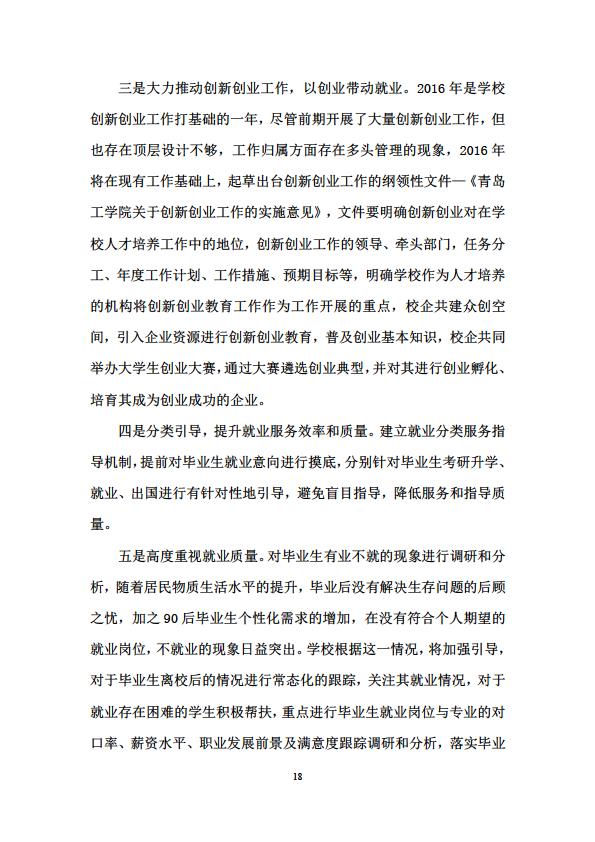 三是大力推动创新创业工作，以创业带动就业。2016 年是学校创新创业工作打基础的一年，尽管前期开展了大量创新创业工作，但也存在顶层设计不够，工作归属方面存在多头管理的现象，2016 年将在现有工作基础上，起草出台创新创业工作的纲领性文件—《青岛工学院关于创新创业工作的实施意见》，文件要明确创新创业对在学校人才培养工作中的地位，创新创业工作的领导、牵头部门，任务分工、年度工作计划、工作措施、预期目标等，明确学校作为人才培养的机构将创新创业教育工作作为工作开展的重点，校企共建众创空间，引入企业资源进行创新创业教育，普及创业基本知识，校企共同举办大学生创业大赛，通过大赛遴选创业典型，并对其进行创业孵化、培育其成为创业成功的企业。

四是分类引导，提升就业服务效率和质量。建立就业分类服务指导机制，提前对毕业生就业意向进行摸底，分别针对毕业生考研升学、就业、出国进行有针对性地引导，避免盲目指导，降低服务和指导质量。

五是高度重视就业质量。对毕业生有业不就的现象进行调研和分析，随着居民物质生活水平的提升，毕业后没有解决生存问题的后顾之忧，加之 90 后毕业生个性化需求的增加，在没有符合个人期望的就业岗位，不就业的现象日益突出。学校根据这一情况，将加强引导，对于毕业生离校后的情况进行常态化的跟踪，关注其就业情况，对于就业存在困难的学生积极帮扶，重点进行毕业生就业岗位与专业的对口率、薪资水平、职业发展前景及满意度跟踪调研和分析，落实毕业

18